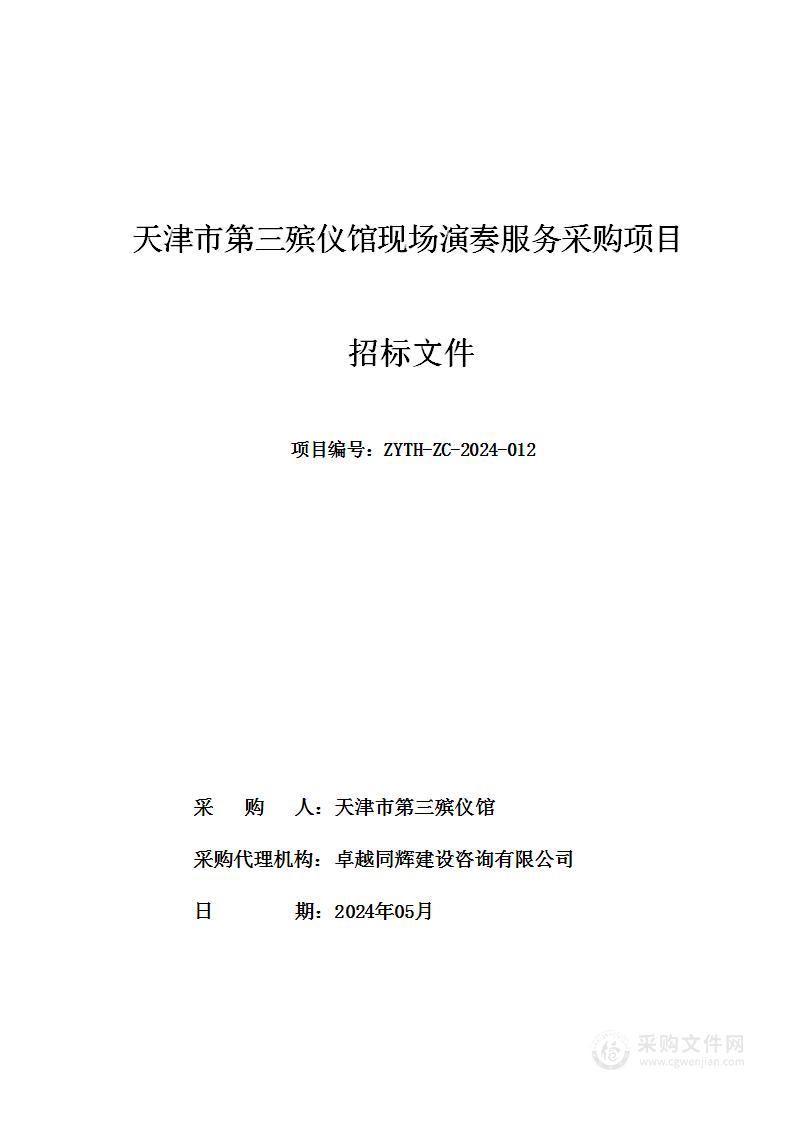 天津市第三殡仪馆现场演奏服务采购项目

招标文件

项目编号：ZYTH-ZC-2024-012

采　　购　　人：天津市第三殡仪馆

采购代理机构：卓越同辉建设咨询有限公司

日　　　　期：2024年05月

采购文件网
www.cgwenjian.com